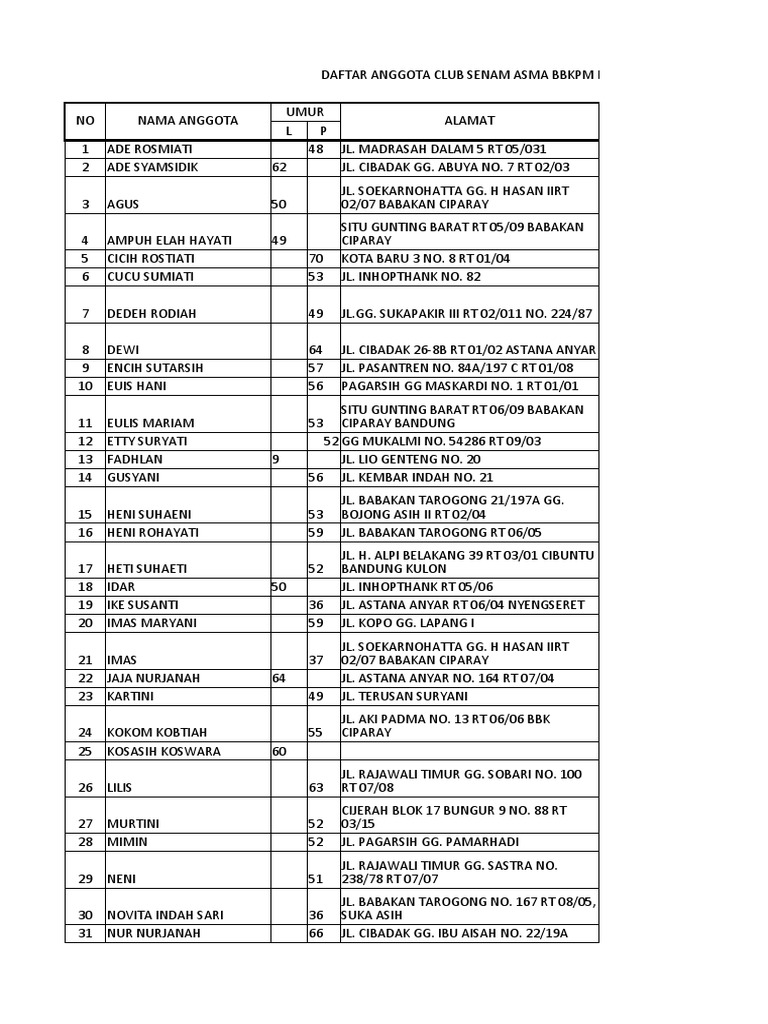 DAFTAR ANGGOTA CLUB SENAM ASMA BBKPM I

| NO | NAMA ANGGOTA | UMUR L | UMUR P | ALAMAT |
|---|---|---|---|---|
| 1 | ADE ROSMIATI | | 48 | JL. MADRASAH DALAM 5 RT 05/031 |
| 2 | ADE SYAMSIDIK | 62 | | JL. CIBADAK GG. ABUYA NO. 7 RT 02/03 |
| 3 | AGUS | 50 | | JL. SOEKARNOHATTA GG. H HASAN IIRT 02/07 BABAKAN CIPARAY |
| 4 | AMPUH ELAH HAYATI | 49 | | SITU GUNTING BARAT RT 05/09 BABAKAN CIPARAY |
| 5 | CICIH ROSTIATI | | 70 | KOTA BARU 3 NO. 8 RT 01/04 |
| 6 | CUCU SUMIATI | | 53 | JL. INHOPTHANK NO. 82 |
| 7 | DEDEH RODIAH | | 49 | JL.GG. SUKAPAKIR III RT 02/011 NO. 224/87 |
| 8 | DEWI | | 64 | JL. CIBADAK 26-8B RT 01/02 ASTANA ANYAR |
| 9 | ENCIH SUTARSIH | | 57 | JL. PASANTREN NO. 84A/197 C RT 01/08 |
| 10 | EUIS HANI | | 56 | PAGARSIH GG MASKARDI NO. 1 RT 01/01 |
| 11 | EULIS MARIAM | | 53 | SITU GUNTING BARAT RT 06/09 BABAKAN CIPARAY BANDUNG |
| 12 | ETTY SURYATI | | 52 | GG MUKALMI NO. 54286 RT 09/03 |
| 13 | FADHLAN | 9 | | JL. LIO GENTENG NO. 20 |
| 14 | GUSYANI | | 56 | JL. KEMBAR INDAH NO. 21 |
| 15 | HENI SUHAENI | | 53 | JL. BABAKAN TAROGONG 21/197A GG. BOJONG ASIH II RT 02/04 |
| 16 | HENI ROHAYATI | | 59 | JL. BABAKAN TAROGONG RT 06/05 |
| 17 | HETI SUHAETI | | 52 | JL. H. ALPI BELAKANG 39 RT 03/01 CIBUNTU BANDUNG KULON |
| 18 | IDAR | 50 | | JL. INHOPTHANK RT 05/06 |
| 19 | IKE SUSANTI | | 36 | JL. ASTANA ANYAR RT 06/04 NYENGSERET |
| 20 | IMAS MARYANI | | 59 | JL. KOPO GG. LAPANG I |
| 21 | IMAS | | 37 | JL. SOEKARNOHATTA GG. H HASAN IIRT 02/07 BABAKAN CIPARAY |
| 22 | JAJA NURJANAH | 64 | | JL. ASTANA ANYAR NO. 164 RT 07/04 |
| 23 | KARTINI | | 49 | JL. TERUSAN SURYANI |
| 24 | KOKOM KOBTIAH | | 55 | JL. AKI PADMA NO. 13 RT 06/06 BBK CIPARAY |
| 25 | KOSASIH KOSWARA | 60 | | |
| 26 | LILIS | | 63 | JL. RAJAWALI TIMUR GG. SOBARI NO. 100 RT 07/08 |
| 27 | MURTINI | | 52 | CIJERAH BLOK 17 BUNGUR 9 NO. 88 RT 03/15 |
| 28 | MIMIN | | 52 | JL. PAGARSIH GG. PAMARHADI |
| 29 | NENI | | 51 | JL. RAJAWALI TIMUR GG. SASTRA NO. 238/78 RT 07/07 |
| 30 | NOVITA INDAH SARI | | 36 | JL. BABAKAN TAROGONG NO. 167 RT 08/05, SUKA ASIH |
| 31 | NUR NURJANAH | | 66 | JL. CIBADAK GG. IBU AISAH NO. 22/19A |